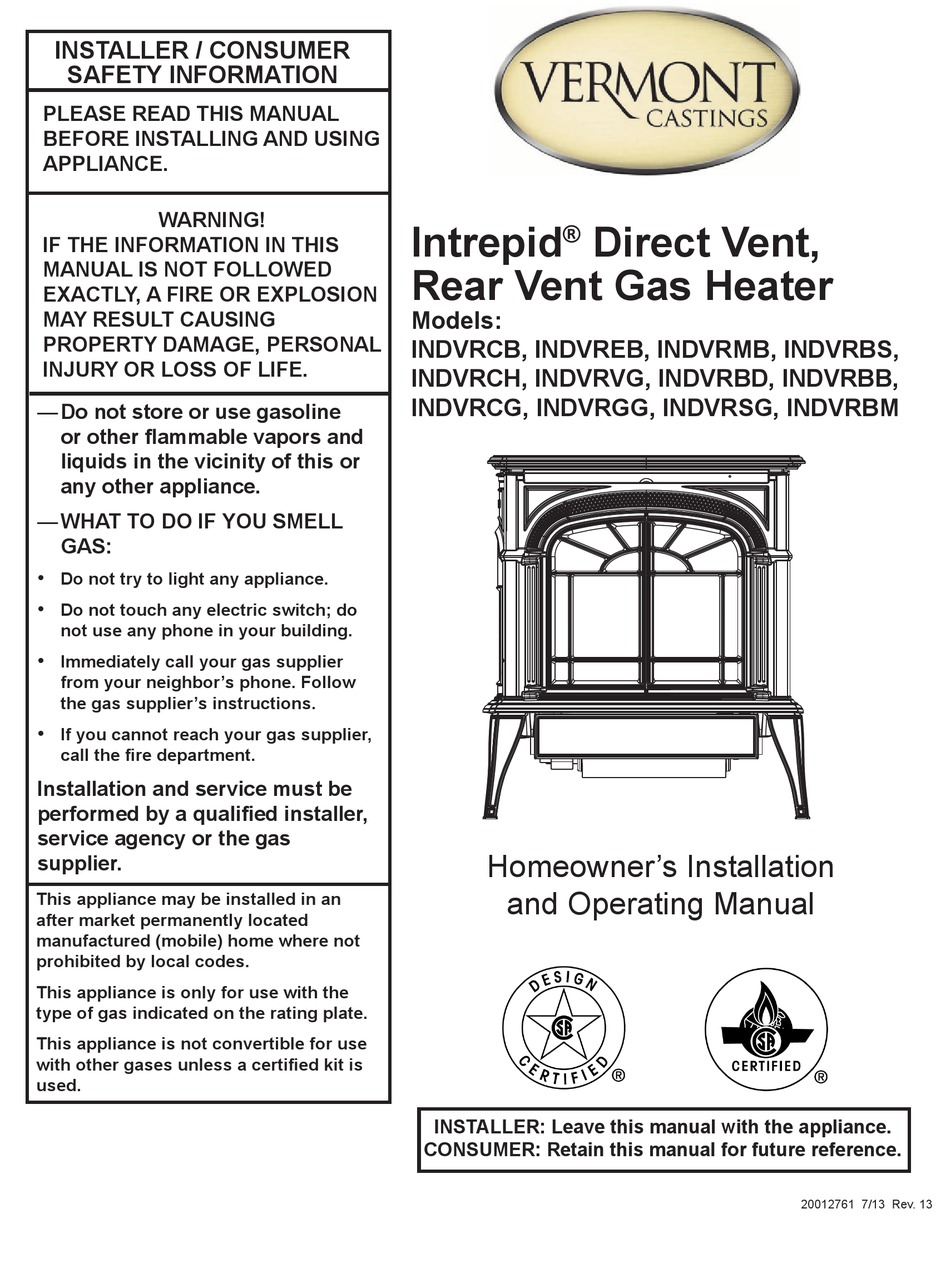 INSTALLER / CONSUMER SAFETY INFORMATION

PLEASE READ THIS MANUAL BEFORE INSTALLING AND USING APPLIANCE.

WARNING!
IF THE INFORMATION IN THIS MANUAL IS NOT FOLLOWED EXACTLY, A FIRE OR EXPLOSION MAY RESULT CAUSING PROPERTY DAMAGE, PERSONAL INJURY OR LOSS OF LIFE.

— Do not store or use gasoline or other flammable vapors and liquids in the vicinity of this or any other appliance.

— WHAT TO DO IF YOU SMELL GAS:

• Do not try to light any appliance.

• Do not touch any electric switch; do not use any phone in your building.

• Immediately call your gas supplier from your neighbor's phone. Follow the gas supplier's instructions.

• If you cannot reach your gas supplier, call the fire department.

Installation and service must be performed by a qualified installer, service agency or the gas supplier.

This appliance may be installed in an after market permanently located manufactured (mobile) home where not prohibited by local codes.

This appliance is only for use with the type of gas indicated on the rating plate.

This appliance is not convertible for use with other gases unless a certified kit is used.

VERMONT CASTINGS

Intrepid® Direct Vent, Rear Vent Gas Heater
Models:
INDVRCB, INDVREB, INDVRMB, INDVRBS, INDVRCH, INDVRVG, INDVRBD, INDVRBB, INDVRCG, INDVRGG, INDVRSG, INDVRBM

Homeowner's Installation and Operating Manual

DESIGN CERTIFIED ®

CERTIFIED ®

INSTALLER: Leave this manual with the appliance.
CONSUMER: Retain this manual for future reference.

20012761 7/13 Rev. 13